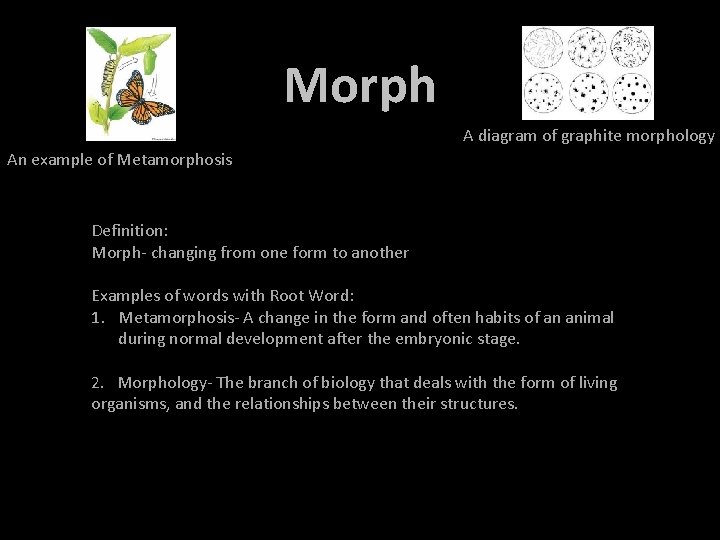 Morph

An example of Metamorphosis

A diagram of graphite morphology

Definition:
Morph- changing from one form to another

Examples of words with Root Word:
1. Metamorphosis- A change in the form and often habits of an animal during normal development after the embryonic stage.

2. Morphology- The branch of biology that deals with the form of living organisms, and the relationships between their structures.